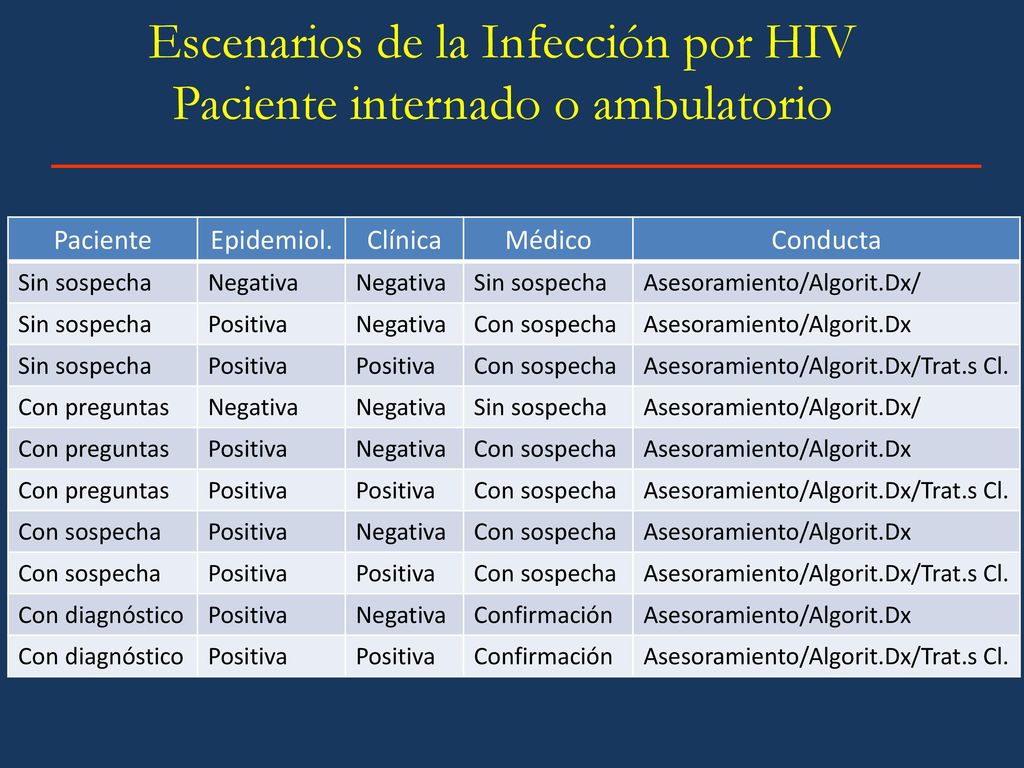 Escenarios de la Infección por HIV
Paciente internado o ambulatorio

| Paciente | Epidemiol. | Clínica | Médico | Conducta |
|---|---|---|---|---|
| Sin sospecha | Negativa | Negativa | Sin sospecha | Asesoramiento/Algorit.Dx/ |
| Sin sospecha | Positiva | Negativa | Con sospecha | Asesoramiento/Algorit.Dx |
| Sin sospecha | Positiva | Positiva | Con sospecha | Asesoramiento/Algorit.Dx/Trat.s Cl. |
| Con preguntas | Negativa | Negativa | Sin sospecha | Asesoramiento/Algorit.Dx/ |
| Con preguntas | Positiva | Negativa | Con sospecha | Asesoramiento/Algorit.Dx |
| Con preguntas | Positiva | Positiva | Con sospecha | Asesoramiento/Algorit.Dx/Trat.s Cl. |
| Con sospecha | Positiva | Negativa | Con sospecha | Asesoramiento/Algorit.Dx |
| Con sospecha | Positiva | Positiva | Con sospecha | Asesoramiento/Algorit.Dx/Trat.s Cl. |
| Con diagnóstico | Positiva | Negativa | Confirmación | Asesoramiento/Algorit.Dx |
| Con diagnóstico | Positiva | Positiva | Confirmación | Asesoramiento/Algorit.Dx/Trat.s Cl. |